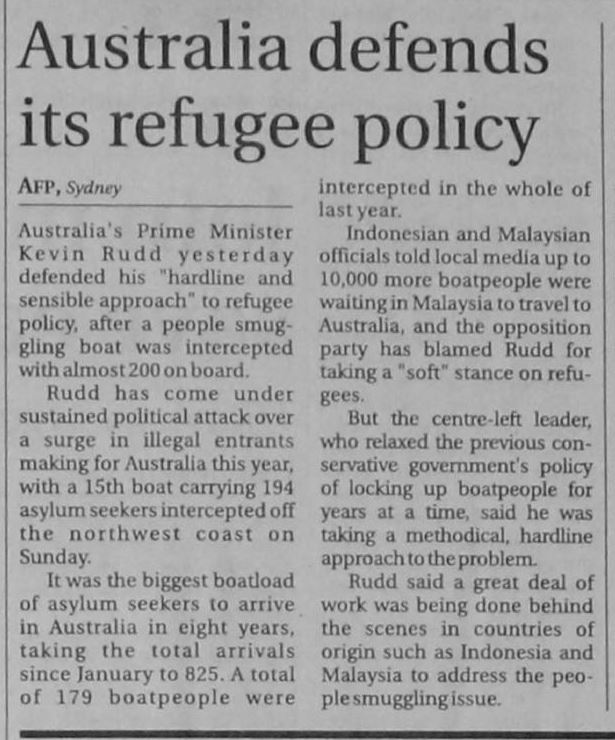 Australia defends its refugee policy

AFP, Sydney

Australia's Prime Minister Kevin Rudd yesterday defended his "hardline and sensible approach" to refugee policy, after a people smuggling boat was intercepted with almost 200 on board.

Rudd has come under sustained political attack over a surge in illegal entrants making for Australia this year, with a 15th boat carrying 194 asylum seekers intercepted off the northwest coast on Sunday.

It was the biggest boatload of asylum seekers to arrive in Australia in eight years, taking the total arrivals since January to 825. A total of 179 boatpeople were intercepted in the whole of last year.

Indonesian and Malaysian officials told local media up to 10,000 more boatpeople were waiting in Malaysia to travel to Australia, and the opposition party has blamed Rudd for taking a "soft" stance on refugees.

But the centre-left leader, who relaxed the previous conservative government's policy of locking up boatpeople for years at a time, said he was taking a methodical, hardline approach to the problem.

Rudd said a great deal of work was being done behind the scenes in countries of origin such as Indonesia and Malaysia to address the people smuggling issue.